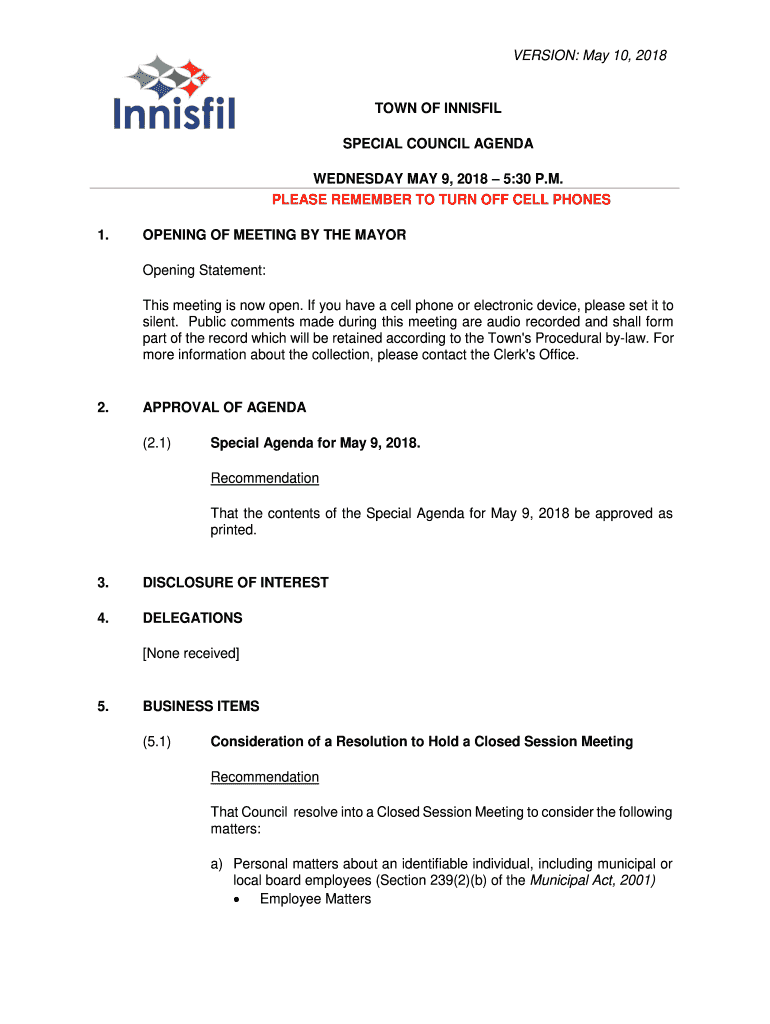 VERSION: May 10, 2018

Innisfil

TOWN OF INNISFIL

SPECIAL COUNCIL AGENDA

WEDNESDAY MAY 9, 2018 – 5:30 P.M.

PLEASE REMEMBER TO TURN OFF CELL PHONES

1. OPENING OF MEETING BY THE MAYOR

Opening Statement:

This meeting is now open. If you have a cell phone or electronic device, please set it to silent. Public comments made during this meeting are audio recorded and shall form part of the record which will be retained according to the Town's Procedural by-law. For more information about the collection, please contact the Clerk's Office.

2. APPROVAL OF AGENDA

(2.1) Special Agenda for May 9, 2018.

Recommendation

That the contents of the Special Agenda for May 9, 2018 be approved as printed.

3. DISCLOSURE OF INTEREST

4. DELEGATIONS

[None received]

5. BUSINESS ITEMS

(5.1) Consideration of a Resolution to Hold a Closed Session Meeting

Recommendation

That Council resolve into a Closed Session Meeting to consider the following matters:

a) Personal matters about an identifiable individual, including municipal or local board employees (Section 239(2)(b) of the Municipal Act, 2001)
• Employee Matters